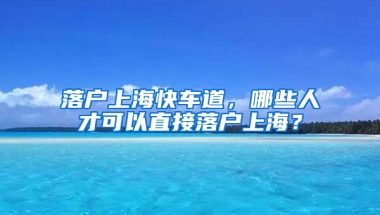 落户上海快车道，哪些人才可以直接落户上海？